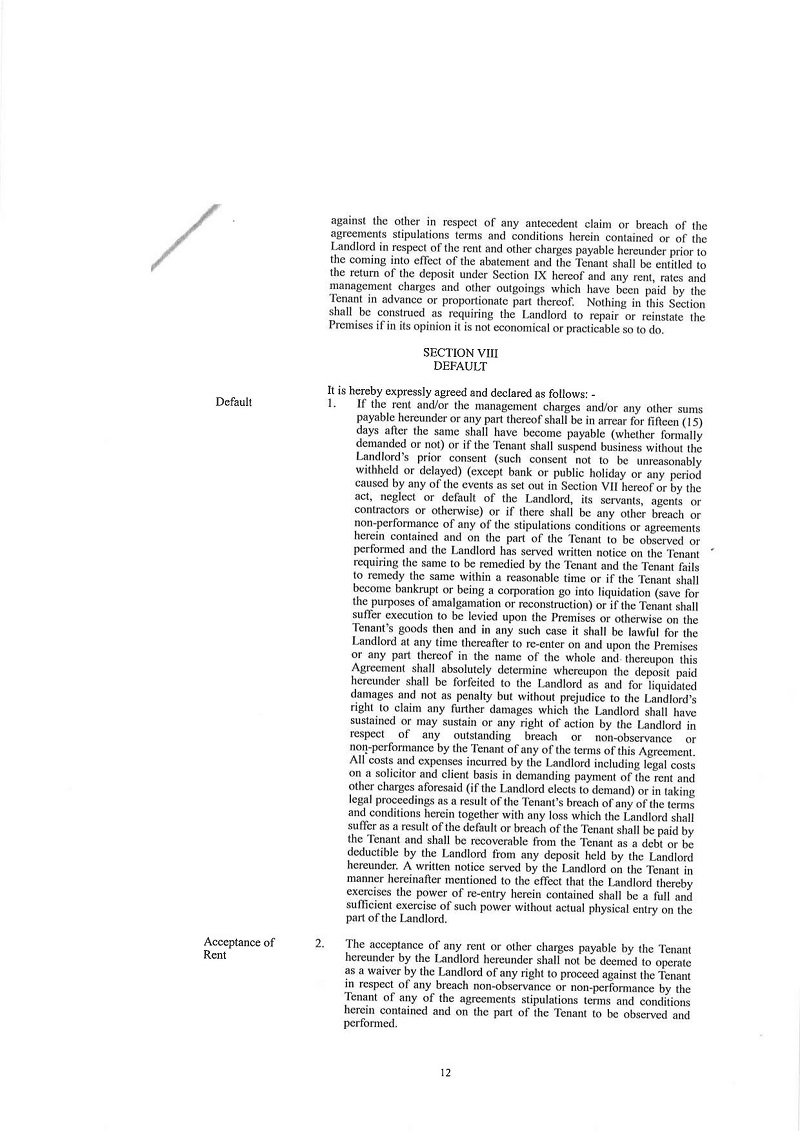 against the other in respect of any antecedent claim or breach of the agreements stipulations terms and conditions herein contained or of the Landlord in respect of the rent and other charges payable hereunder prior to the coming into effect of the abatement and the Tenant shall be entitled to the return of the deposit under Section IX hereof and any rent, rates and management charges and other outgoings which have been paid by the Tenant in advance or proportionate part thereof. Nothing in this Section shall be construed as requiring the Landlord to repair or reinstate the Premises if in its opinion it is not economical or practicable so to do.

SECTION VIII
DEFAULT

It is hereby expressly agreed and declared as follows: -

Default

1. If the rent and/or the management charges and/or any other sums payable hereunder or any part thereof shall be in arrear for fifteen (15) days after the same shall have become payable (whether formally demanded or not) or if the Tenant shall suspend business without the Landlord's prior consent (such consent not to be unreasonably withheld or delayed) (except bank or public holiday or any period caused by any of the events as set out in Section VII hereof or by the act, neglect or default of the Landlord, its servants, agents or contractors or otherwise) or if there shall be any other breach or non-performance of any of the stipulations conditions or agreements herein contained and on the part of the Tenant to be observed or performed and the Landlord has served written notice on the Tenant requiring the same to be remedied by the Tenant and the Tenant fails to remedy the same within a reasonable time or if the Tenant shall become bankrupt or being a corporation go into liquidation (save for the purposes of amalgamation or reconstruction) or if the Tenant shall suffer execution to be levied upon the Premises or otherwise on the Tenant's goods then and in any such case it shall be lawful for the Landlord at any time thereafter to re-enter on and upon the Premises or any part thereof in the name of the whole and thereupon this Agreement shall absolutely determine whereupon the deposit paid hereunder shall be forfeited to the Landlord as and for liquidated damages and not as penalty but without prejudice to the Landlord's right to claim any further damages which the Landlord shall have sustained or may sustain or any right of action by the Landlord in respect of any outstanding breach or non-observance or non-performance by the Tenant of any of the terms of this Agreement. All costs and expenses incurred by the Landlord including legal costs on a solicitor and client basis in demanding payment of the rent and other charges aforesaid (if the Landlord elects to demand) or in taking legal proceedings as a result of the Tenant's breach of any of the terms and conditions herein together with any loss which the Landlord shall suffer as a result of the default or breach of the Tenant shall be paid by the Tenant and shall be recoverable from the Tenant as a debt or be deductible by the Landlord from any deposit held by the Landlord hereunder. A written notice served by the Landlord on the Tenant in manner hereinafter mentioned to the effect that the Landlord thereby exercises the power of re-entry herein contained shall be a full and sufficient exercise of such power without actual physical entry on the part of the Landlord.

Acceptance of Rent

2. The acceptance of any rent or other charges payable by the Tenant hereunder by the Landlord hereunder shall not be deemed to operate as a waiver by the Landlord of any right to proceed against the Tenant in respect of any breach non-observance or non-performance by the Tenant of any of the agreements stipulations terms and conditions herein contained and on the part of the Tenant to be observed and performed.

12